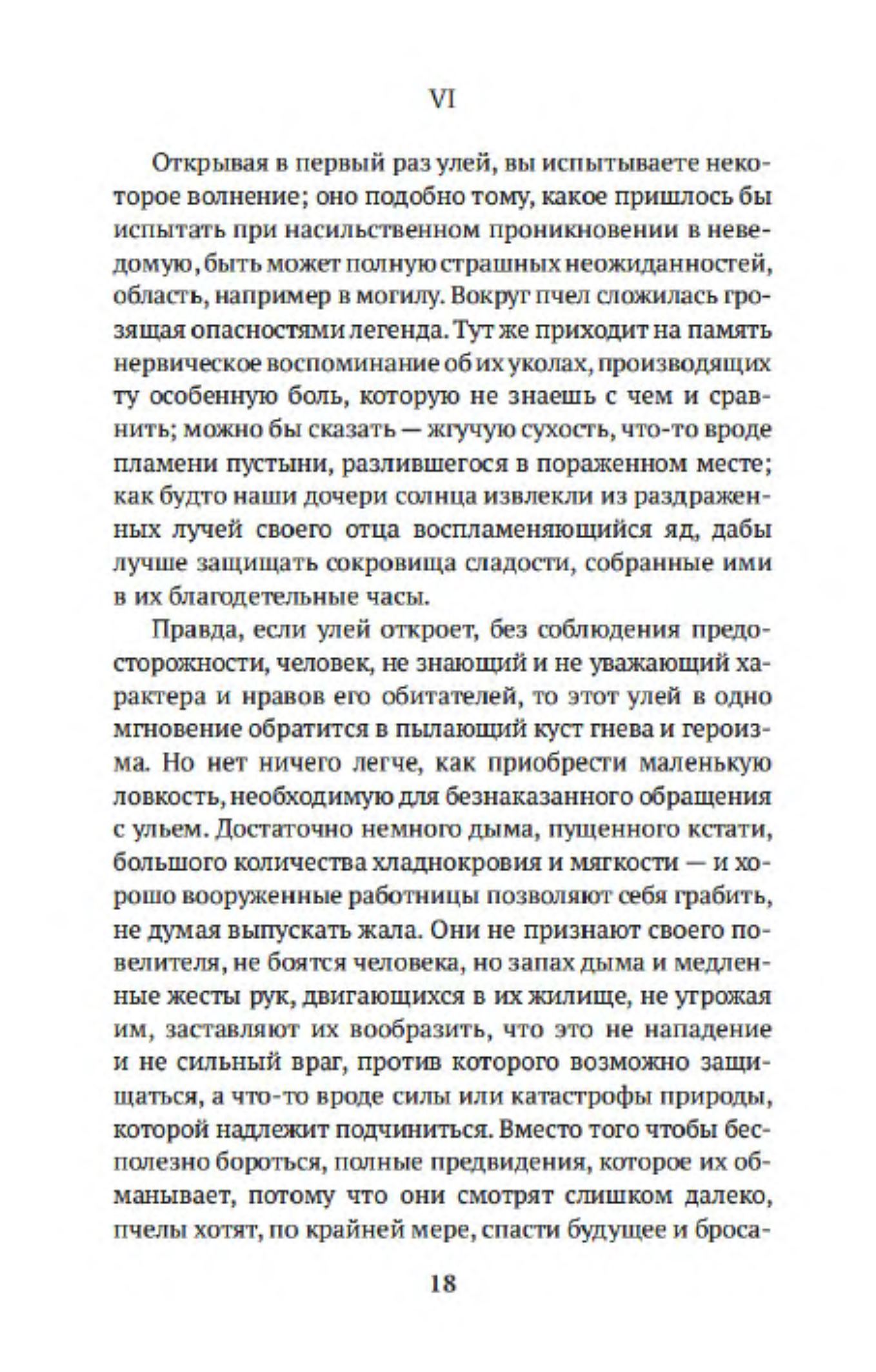 VI

Открывая в первый раз улей, вы испытываете некоторое волнение; оно подобно тому, какое пришлось бы испытать при насильственном проникновении в неведомую, быть может полную страшных неожиданностей, область, например в могилу. Вокруг пчел сложилась грозящая опасностями легенда. Тут же приходит на память нервическое воспоминание об их уколах, производящих ту особенную боль, которую не знаешь с чем и сравнить; можно бы сказать — жгучую сухость, что-то вроде пламени пустыни, разлившегося в пораженном месте; как будто наши дочери солнца извлекли из раздраженных лучей своего отца воспламеняющийся яд, дабы лучше защищать сокровища сладости, собранные ими в их благодетельные часы.

Правда, если улей откроет, без соблюдения предосторожности, человек, не знающий и не уважающий характера и нравов его обитателей, то этот улей в одно мгновение обратится в пылающий куст гнева и героизма. Но нет ничего легче, как приобрести маленькую ловкость, необходимую для безнаказанного обращения с ульем. Достаточно немного дыма, пущенного кстати, большого количества хладнокровия и мягкости — и хорошо вооруженные работницы позволяют себя грабить, не думая выпускать жала. Они не признают своего повелителя, не боятся человека, но запах дыма и медленные жесты рук, двигающихся в их жилище, не угрожая им, заставляют их вообразить, что это не нападение и не сильный враг, против которого возможно защищаться, а что-то вроде силы или катастрофы природы, которой надлежит подчиниться. Вместо того чтобы бесполезно бороться, полные предвидения, которое их обманывает, потому что они смотрят слишком далеко, пчелы хотят, по крайней мере, спасти будущее и броса-

18